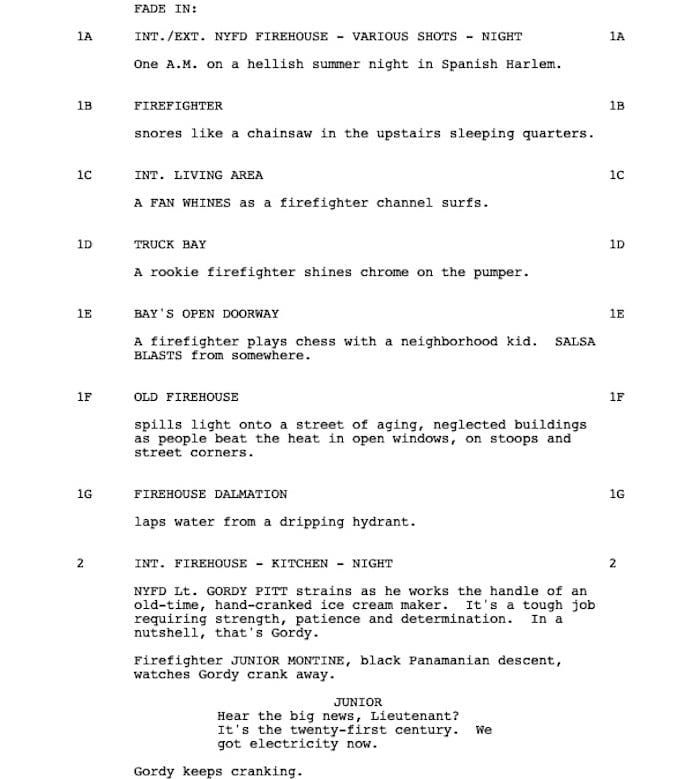 FADE IN:

1A INT./EXT. NYFD FIREHOUSE - VARIOUS SHOTS - NIGHT 1A

One A.M. on a hellish summer night in Spanish Harlem.

1B FIREFIGHTER 1B

snores like a chainsaw in the upstairs sleeping quarters.

1C INT. LIVING AREA 1C

A FAN WHINES as a firefighter channel surfs.

1D TRUCK BAY 1D

A rookie firefighter shines chrome on the pumper.

1E BAY'S OPEN DOORWAY 1E

A firefighter plays chess with a neighborhood kid. SALSA BLASTS from somewhere.

1F OLD FIREHOUSE 1F

spills light onto a street of aging, neglected buildings as people beat the heat in open windows, on stoops and street corners.

1G FIREHOUSE DALMATION 1G

laps water from a dripping hydrant.

2 INT. FIREHOUSE - KITCHEN - NIGHT 2

NYFD Lt. GORDY PITT strains as he works the handle of an old-time, hand-cranked ice cream maker. It's a tough job requiring strength, patience and determination. In a nutshell, that's Gordy.

Firefighter JUNIOR MONTINE, black Panamanian descent, watches Gordy crank away.

JUNIOR
Hear the big news, Lieutenant? It's the twenty-first century. We got electricity now.

Gordy keeps cranking.